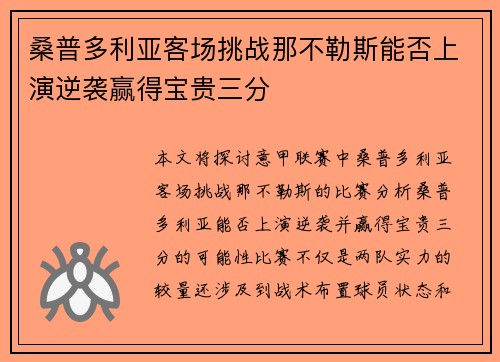 桑普多利亚客场挑战那不勒斯能否上演逆袭赢得宝贵三分

本文将探讨意甲联赛中桑普多利亚客场挑战那不勒斯的比赛分析桑普多利亚能否上演逆袭并赢得宝贵三分的可能性比赛不仅是两队实力的较量还涉及到战术布置球员状态和